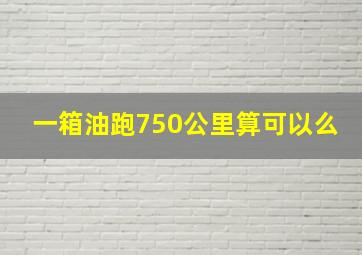 一箱油跑750公里算可以么